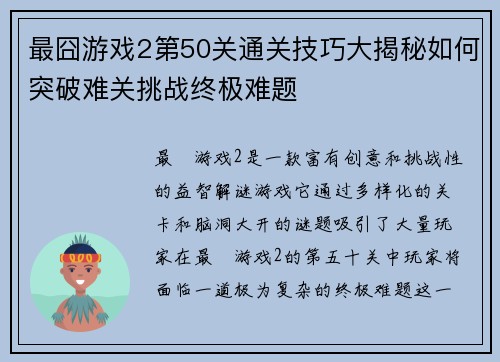 最囧游戏2第50关通关技巧大揭秘如何突破难关挑战终极难题

最 游戏2是一款富有创意和挑战性的益智解谜游戏它通过多样化的关卡和脑洞大开的谜题吸引了大量玩家在最 游戏2的第五十关中玩家将面临一道极为复杂的终极难题这一